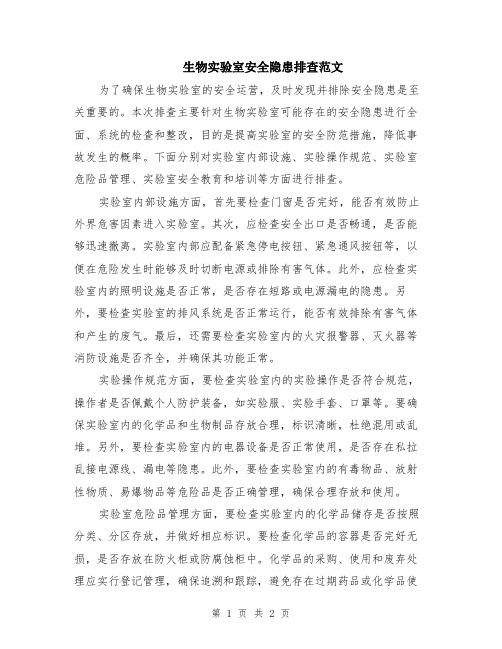 生物实验室安全隐患排查范文

为了确保生物实验室的安全运营，及时发现并排除安全隐患是至关重要的。本次排查主要针对生物实验室可能存在的安全隐患进行全面、系统的检查和整改，目的是提高实验室的安全防范措施，降低事故发生的概率。下面分别对实验室内部设施、实验操作规范、实验室危险品管理、实验室安全教育和培训等方面进行排查。

实验室内部设施方面，首先要检查门窗是否完好，能否有效防止外界危害因素进入实验室。其次，应检查安全出口是否畅通，是否能够迅速撤离。实验室内部应配备紧急停电按钮、紧急通风按钮等，以便在危险发生时能够及时切断电源或排除有害气体。此外，应检查实验室内的照明设施是否正常，是否存在短路或电源漏电的隐患。另外，要检查实验室的排风系统是否正常运行，能否有效排除有害气体和产生的废气。最后，还需要检查实验室内的火灾报警器、灭火器等消防设施是否齐全，并确保其功能正常。

实验操作规范方面，要检查实验室内的实验操作是否符合规范，操作者是否佩戴个人防护装备，如实验服、实验手套、口罩等。要确保实验室内的化学品和生物制品存放合理，标识清晰，杜绝混用或乱堆。另外，要检查实验室内的电器设备是否正常使用，是否存在私拉乱接电源线、漏电等隐患。此外，要检查实验室内的有毒物品、放射性物质、易爆物品等危险品是否正确管理，确保合理存放和使用。

实验室危险品管理方面，要检查实验室内的化学品储存是否按照分类、分区存放，并做好相应标识。要检查化学品的容器是否完好无损，是否存放在防火柜或防腐蚀柜中。化学品的采购、使用和废弃处理应实行登记管理，确保追溯和跟踪，避免存在过期药品或化学品使

第 1 页 共 2 页